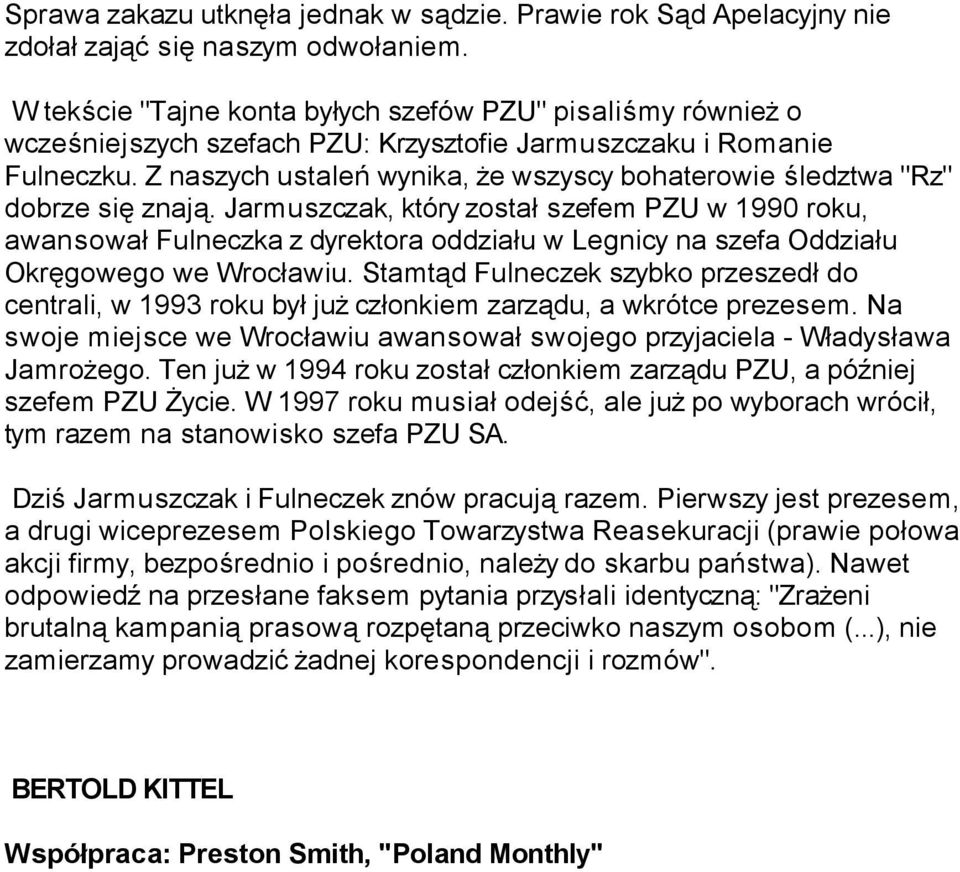 Sprawa zakazu utknęła jednak w sądzie. Prawie rok Sąd Apelacyjny nie zdołał zająć się naszym odwołaniem.

W tekście "Tajne konta byłych szefów PZU" pisaliśmy również o wcześniejszych szefach PZU: Krzysztofie Jarmuszczaku i Romanie Fulneczku. Z naszych ustaleń wynika, że wszyscy bohaterowie śledztwa "Rz" dobrze się znają. Jarmuszczak, który został szefem PZU w 1990 roku, awansował Fulneczka z dyrektora oddziału w Legnicy na szefa Oddziału Okręgowego we Wrocławiu. Stamtąd Fulneczek szybko przeszedł do centrali, w 1993 roku był już członkiem zarządu, a wkrótce prezesem. Na swoje miejsce we Wrocławiu awansował swojego przyjaciela - Władysława Jamrożego. Ten już w 1994 roku został członkiem zarządu PZU, a później szefem PZU Życie. W 1997 roku musiał odejść, ale już po wyborach wrócił, tym razem na stanowisko szefa PZU SA.

Dziś Jarmuszczak i Fulneczek znów pracują razem. Pierwszy jest prezesem, a drugi wiceprezesem Polskiego Towarzystwa Reasekuracji (prawie połowa akcji firmy, bezpośrednio i pośrednio, należy do skarbu państwa). Nawet odpowiedź na przesłane faksem pytania przysłali identyczną: "Zrażeni brutalną kampanią prasową rozpętaną przeciwko naszym osobom (...), nie zamierzamy prowadzić żadnej korespondencji i rozmów".

BERTOLD KITTEL

Współpraca: Preston Smith, "Poland Monthly"